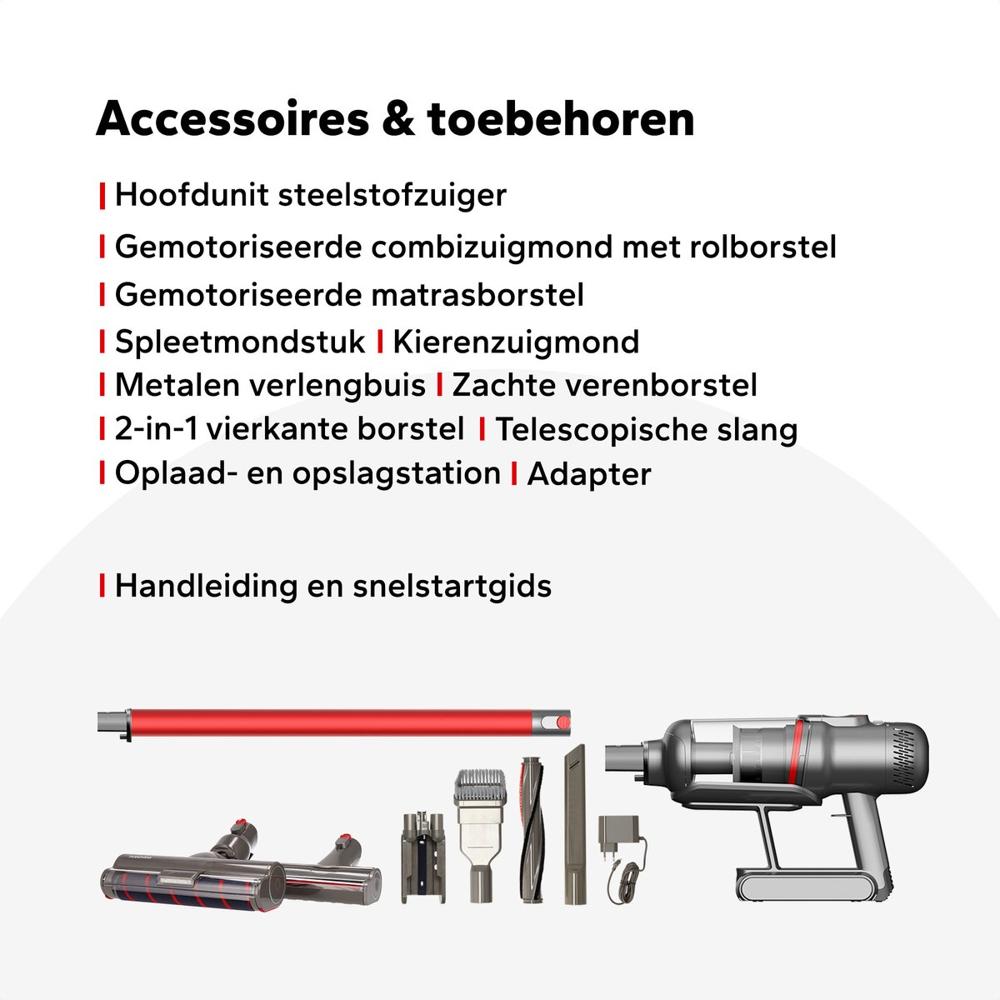 Accessoires & toebehoren

| Hoofdunit steelstofzuiger
| Gemotoriseerde combizuigmond met rolborstel
| Gemotoriseerde matrasborstel
| Spleetmondstuk | Kierenzuigmond
| Metalen verlengbuis | Zachte verenborstel
| 2-in-1 vierkante borstel | Telescopische slang
| Oplaad- en opslagstation | Adapter

| Handleiding en snelstartgids